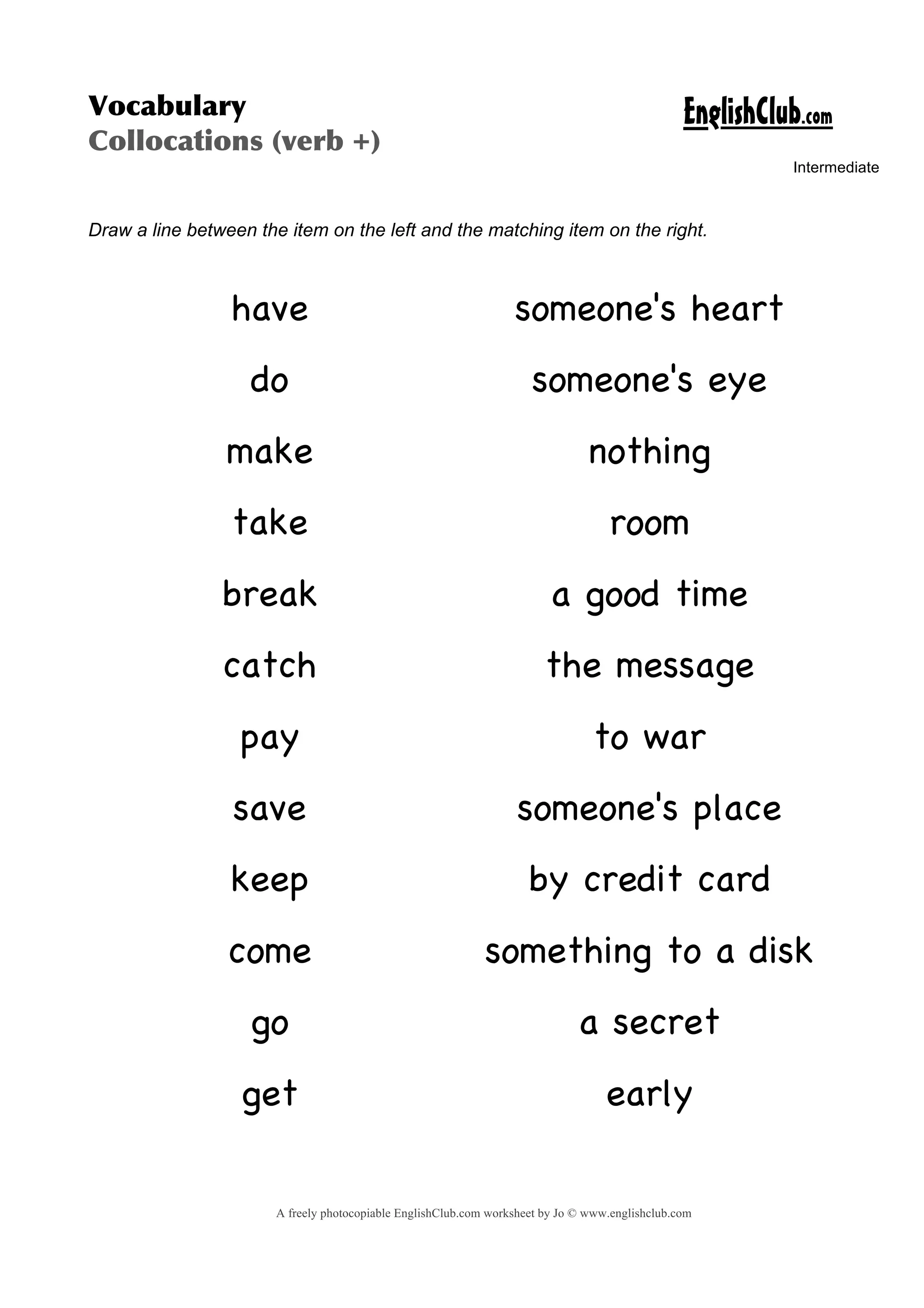 Vocabulary
Collocations (verb +)

EnglishClub.com

Intermediate

Draw a line between the item on the left and the matching item on the right.

have

do

make

take

break

catch

pay

save

keep

come

go

get

someone's heart

someone's eye

nothing

room

a good time

the message

to war

someone's place

by credit card

something to a disk

a secret

early

A freely photocopiable EnglishClub.com worksheet by Jo © www.englishclub.com